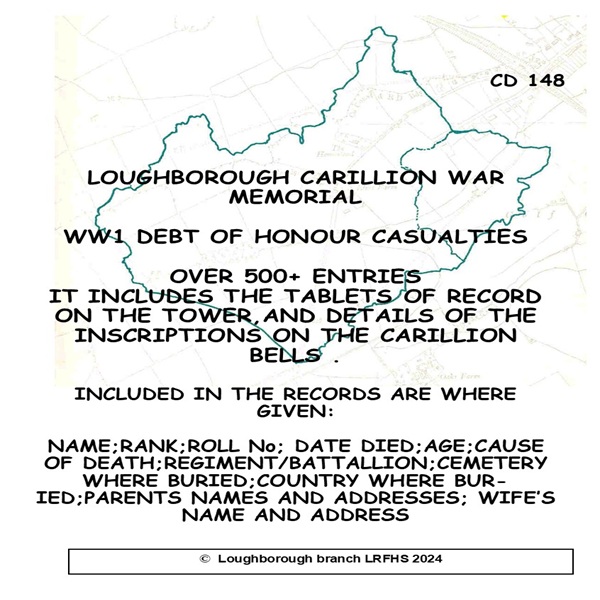 CD 148

LOUGHBOROUGH CARILLION WAR MEMORIAL

WW1 DEBT OF HONOUR CASUALTIES

OVER 500+ ENTRIES
IT INCLUDES THE TABLETS OF RECORD ON THE TOWER,AND DETAILS OF THE INSCRIPTIONS ON THE CARILLION BELLS .

INCLUDED IN THE RECORDS ARE WHERE GIVEN:

NAME;RANK;ROLL No; DATE DIED;AGE;CAUSE OF DEATH;REGIMENT/BATTALLION;CEMETERY WHERE BURIED;COUNTRY WHERE BURIED;PARENTS NAMES AND ADDRESSES; WIFE'S NAME AND ADDRESS

© Loughborough branch LRFHS 2024